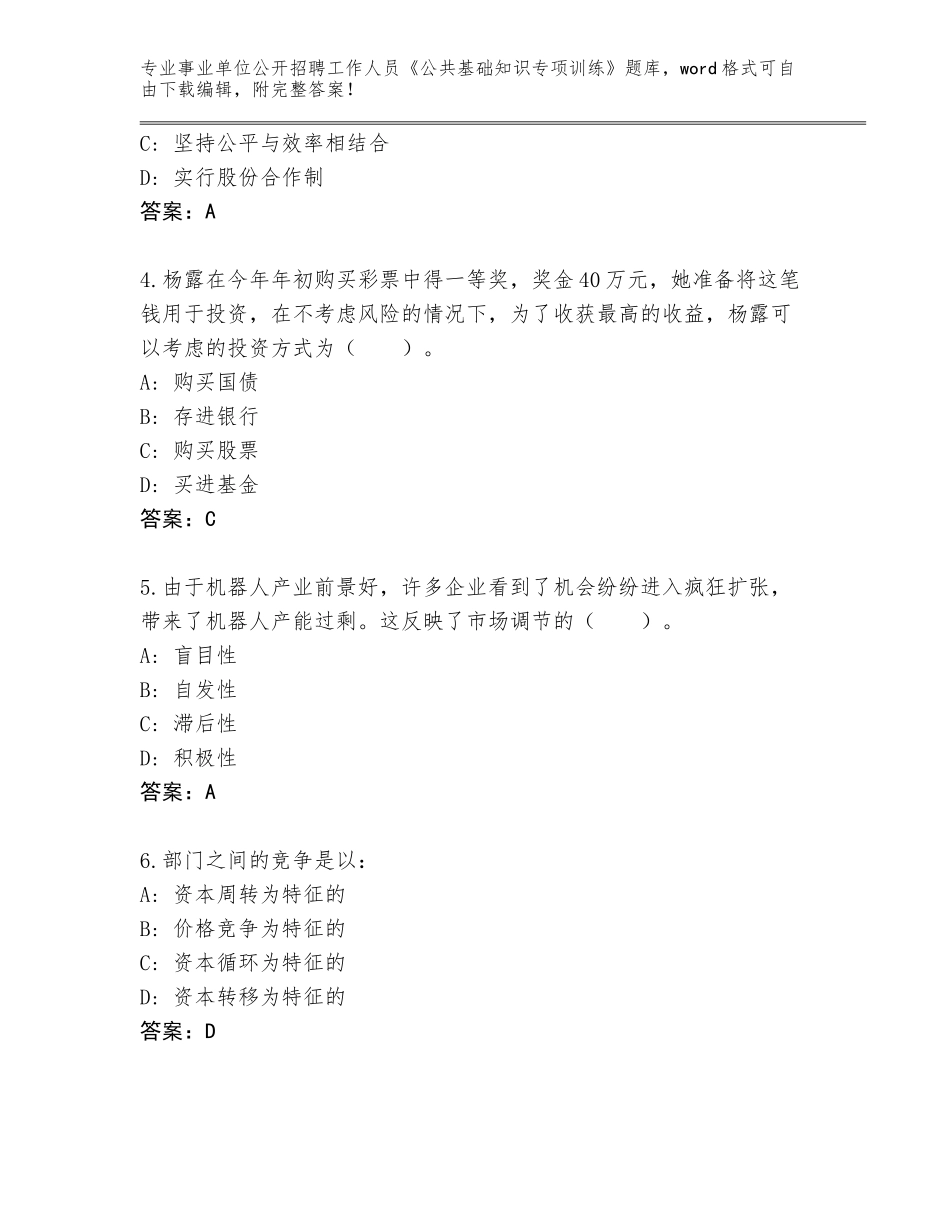 专业事业单位公开招聘工作人员《公共基础知识专项训练》题库，word格式可自由下载编辑，附完整答案！

C：坚持公平与效率相结合
D：实行股份合作制
答案：A

4.杨露在今年年初购买彩票中得一等奖，奖金40万元，她准备将这笔钱用于投资，在不考虑风险的情况下，为了收获最高的收益，杨露可以考虑的投资方式为（　　）。
A：购买国债
B：存进银行
C：购买股票
D：买进基金
答案：C

5.由于机器人产业前景好，许多企业看到了机会纷纷进入疯狂扩张，带来了机器人产能过剩。这反映了市场调节的（　　）。
A：盲目性
B：自发性
C：滞后性
D：积极性
答案：A

6.部门之间的竞争是以：
A：资本周转为特征的
B：价格竞争为特征的
C：资本循环为特征的
D：资本转移为特征的
答案：D